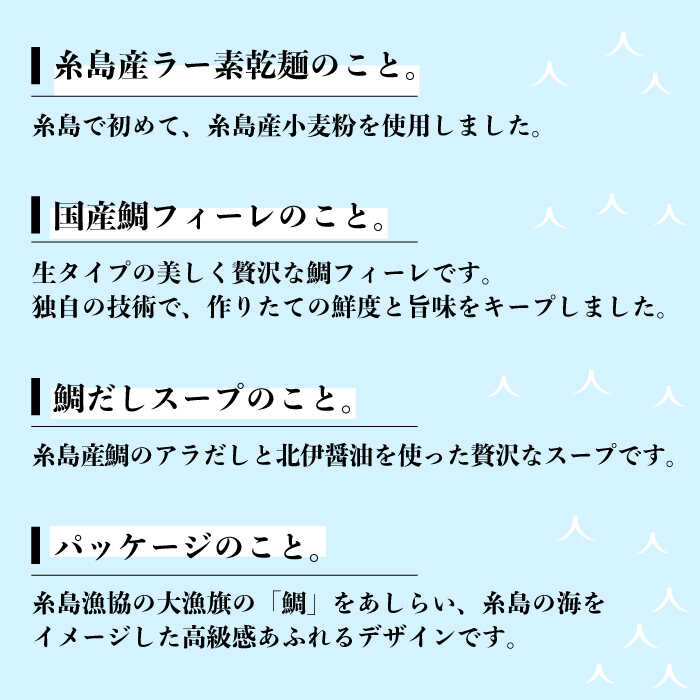 糸島産ラー素乾麺のこと。

糸島で初めて、糸島産小麦粉を使用しました。

国産鯛フィーレのこと。

生タイプの美しく贅沢な鯛フィーレです。
独自の技術で、作りたての鮮度と旨味をキープしました。

鯛だしスープのこと。

糸島産鯛のアラだしと北伊醤油を使った贅沢なスープです。

パッケージのこと。

糸島漁協の大漁旗の「鯛」をあしらい、糸島の海をイメージした高級感あふれるデザインです。